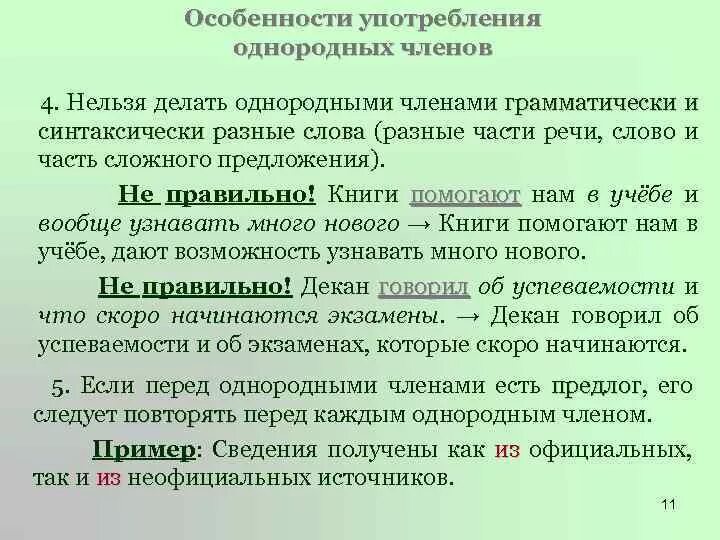 Особенности употребления однородных членов

4. Нельзя делать однородными членами грамматически и синтаксически разные слова (разные части речи, слово и часть сложного предложения).

Не правильно! Книги помогают нам в учёбе и вообще узнавать много нового → Книги помогают нам в учёбе, дают возможность узнавать много нового.

Не правильно! Декан говорил об успеваемости и что скоро начинаются экзамены. → Декан говорил об успеваемости и об экзаменах, которые скоро начинаются.

5. Если перед однородными членами есть предлог, его следует повторять перед каждым однородным членом.

Пример: Сведения получены как из официальных, так и из неофициальных источников.

11